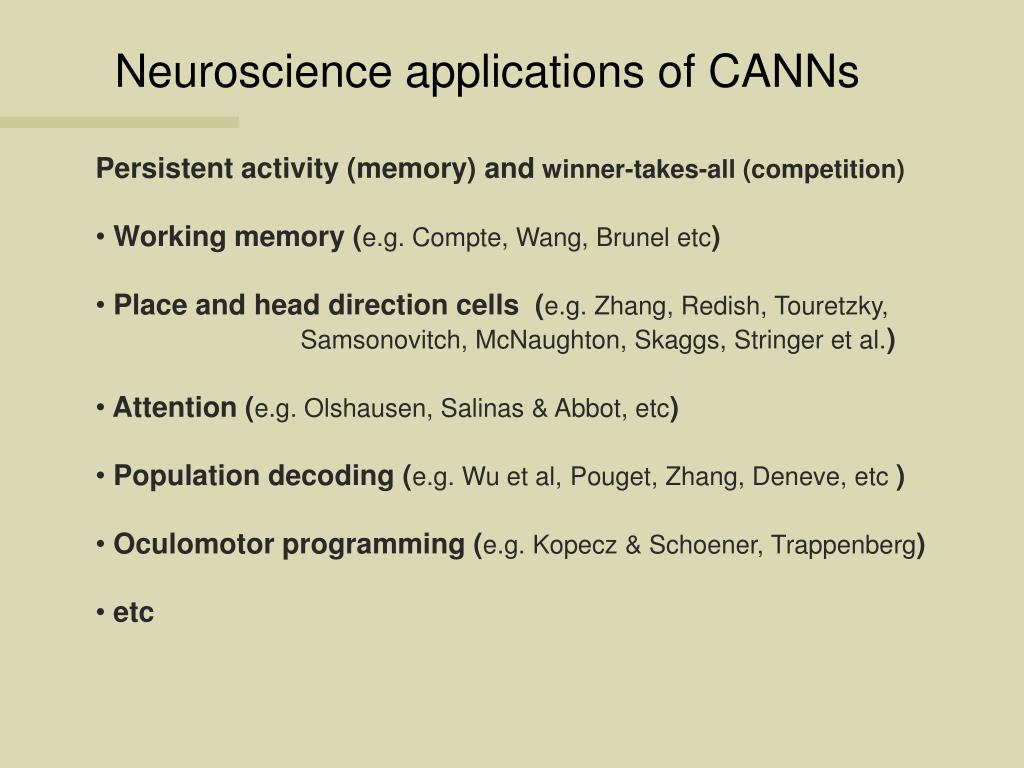 Neuroscience applications of CANNs

Persistent activity (memory) and winner-takes-all (competition)

• Working memory (e.g. Compte, Wang, Brunel etc)

• Place and head direction cells (e.g. Zhang, Redish, Touretzky, Samsonovitch, McNaughton, Skaggs, Stringer et al.)

• Attention (e.g. Olshausen, Salinas & Abbot, etc)

• Population decoding (e.g. Wu et al, Pouget, Zhang, Deneve, etc )

• Oculomotor programming (e.g. Kopecz & Schoener, Trappenberg)

• etc